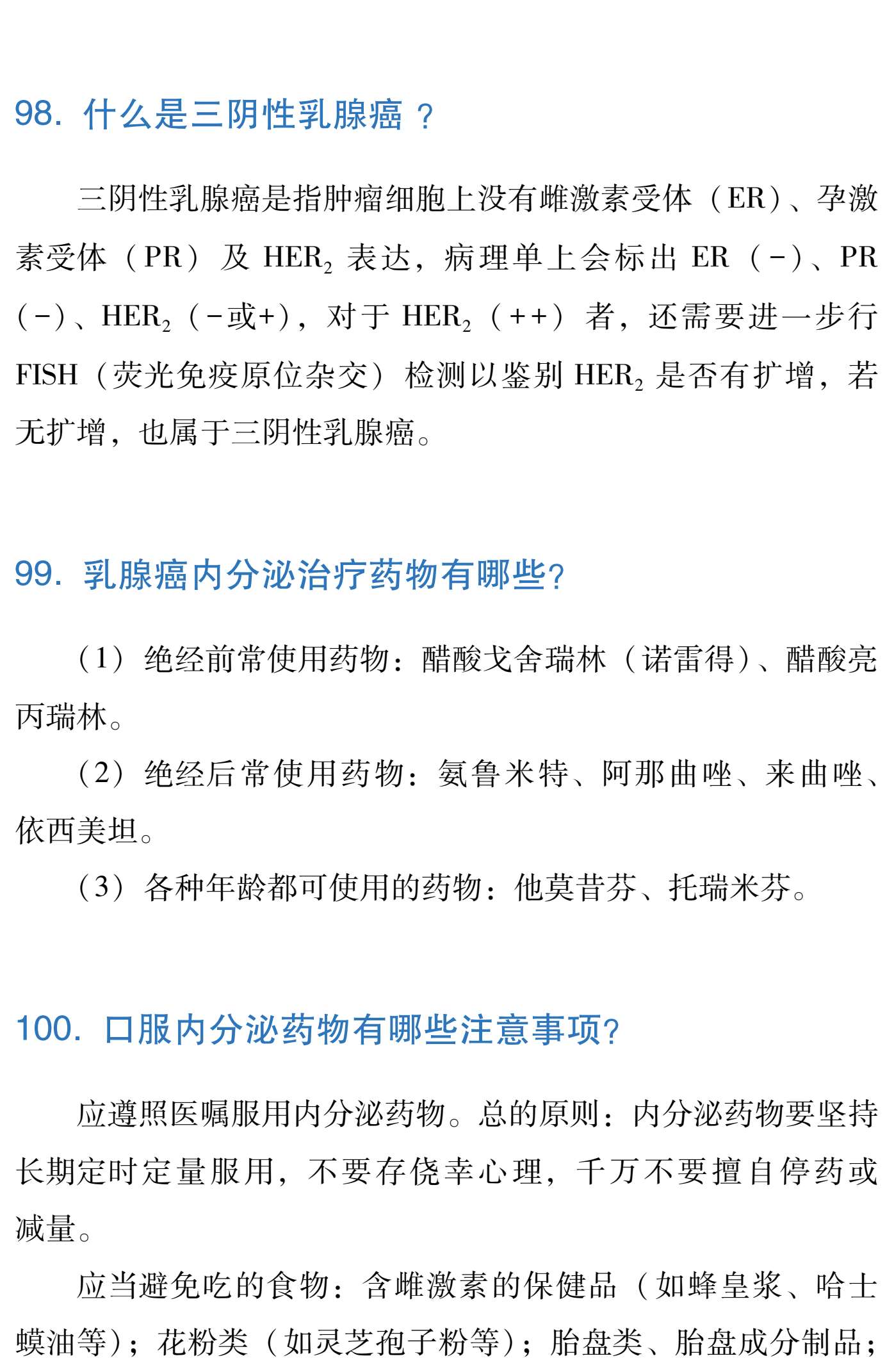 98. 什么是三阴性乳腺癌？

三阴性乳腺癌是指肿瘤细胞上没有雌激素受体（ER）、孕激素受体（PR）及 $HER_2$ 表达，病理单上会标出 ER（-）、PR（-）、$HER_2$（-或+），对于 $HER_2$（++）者，还需要进一步行 FISH（荧光免疫原位杂交）检测以鉴别 $HER_2$ 是否有扩增，若无扩增，也属于三阴性乳腺癌。

99. 乳腺癌内分泌治疗药物有哪些?

（1）绝经前常使用药物：醋酸戈舍瑞林（诺雷得）、醋酸亮丙瑞林。

（2）绝经后常使用药物：氨鲁米特、阿那曲唑、来曲唑、依西美坦。

（3）各种年龄都可使用的药物：他莫昔芬、托瑞米芬。

100. 口服内分泌药物有哪些注意事项?

应遵照医嘱服用内分泌药物。总的原则：内分泌药物要坚持长期定时定量服用，不要存侥幸心理，千万不要擅自停药或减量。

应当避免吃的食物：含雌激素的保健品（如蜂皇浆、哈士蟆油等）；花粉类（如灵芝孢子粉等）；胎盘类、胎盘成分制品；